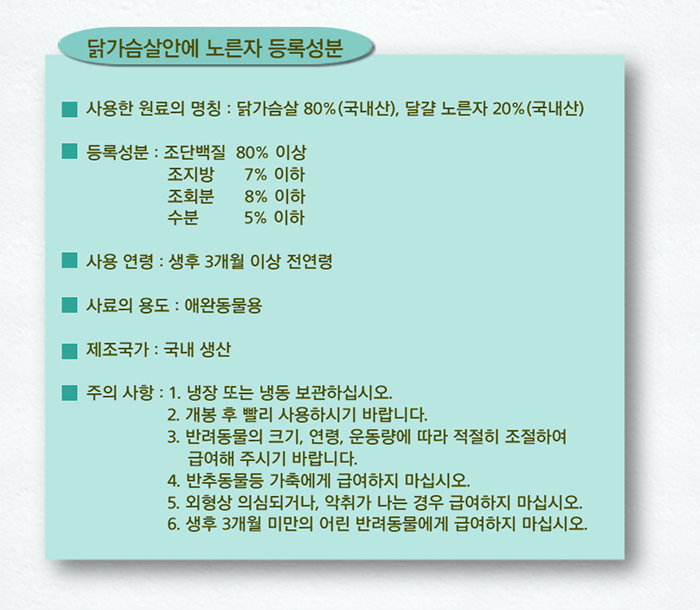 닭가슴살안에 노른자 등록성분

■ 사용한 원료의 명칭 : 닭가슴살 80%(국내산), 달걀 노른자 20%(국내산)

■ 등록성분 : 조단백질 80% 이상
조지방 7% 이하
조회분 8% 이하
수분 5% 이하

■ 사용 연령 : 생후 3개월 이상 전연령

■ 사료의 용도 : 애완동물용

■ 제조국가 : 국내 생산

■ 주의 사항 : 1. 냉장 또는 냉동 보관하십시오.
2. 개봉 후 빨리 사용하시기 바랍니다.
3. 반려동물의 크기, 연령, 운동량에 따라 적절히 조절하여 급여해 주시기 바랍니다.
4. 반추동물등 가축에게 급여하지 마십시오.
5. 외형상 의심되거나, 악취가 나는 경우 급여하지 마십시오.
6. 생후 3개월 미만의 어린 반려동물에게 급여하지 마십시오.